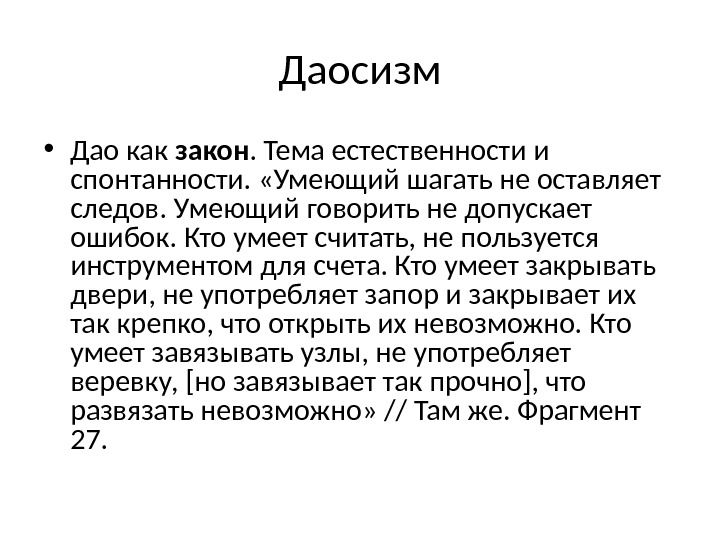 Даосизм

• Дао как закон. Тема естественности и спонтанности. «Умеющий шагать не оставляет следов. Умеющий говорить не допускает ошибок. Кто умеет считать, не пользуется инструментом для счета. Кто умеет закрывать двери, не употребляет запор и закрывает их так крепко, что открыть их невозможно. Кто умеет завязывать узлы, не употребляет веревку, [но завязывает так прочно], что развязать невозможно» // Там же. Фрагмент 27.